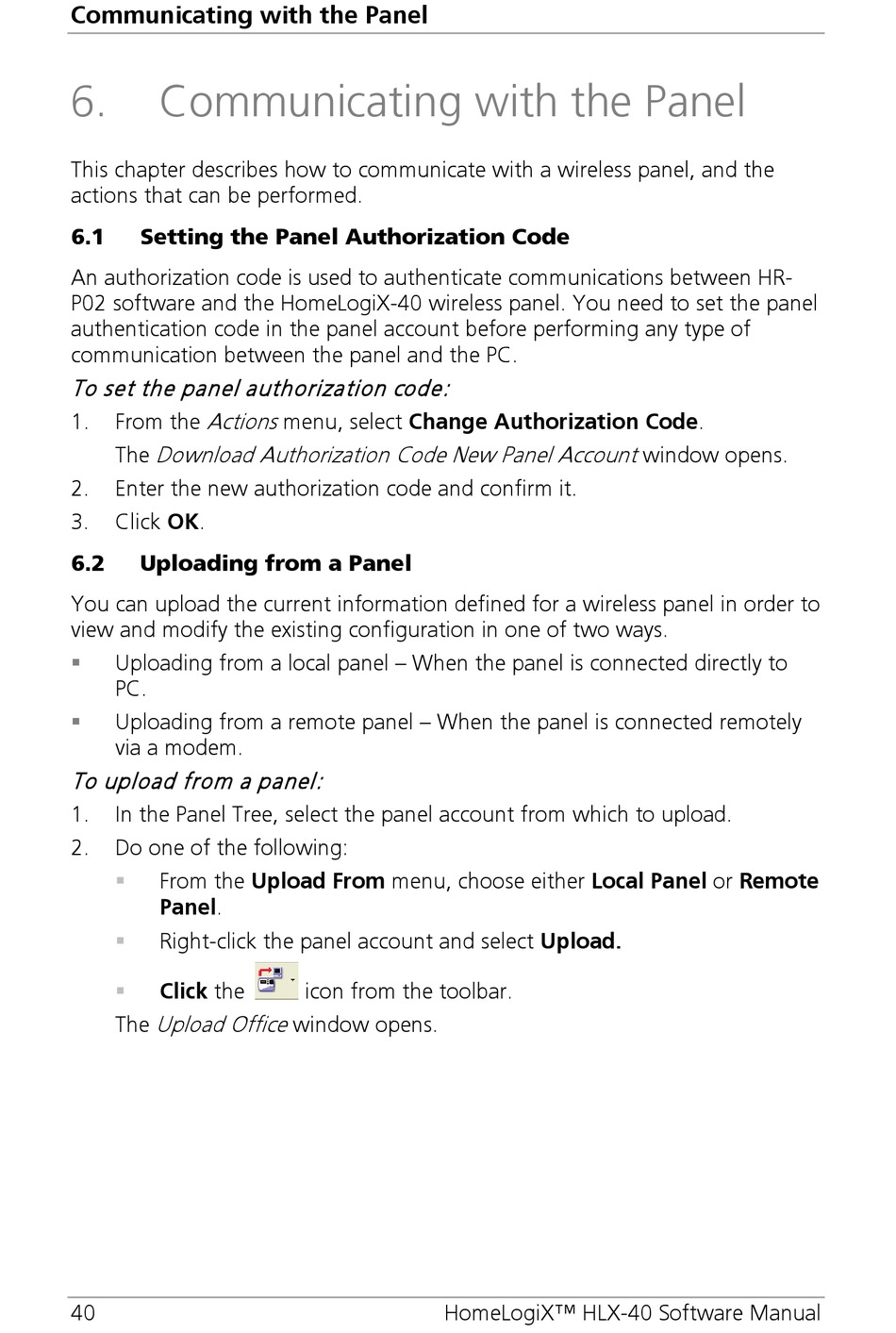 Communicating with the Panel

6. Communicating with the Panel

This chapter describes how to communicate with a wireless panel, and the actions that can be performed.

6.1 Setting the Panel Authorization Code

An authorization code is used to authenticate communications between HR-P02 software and the HomeLogiX-40 wireless panel. You need to set the panel authentication code in the panel account before performing any type of communication between the panel and the PC.

To set the panel authorization code:

1. From the Actions menu, select Change Authorization Code.

The Download Authorization Code New Panel Account window opens.

2. Enter the new authorization code and confirm it.

3. Click OK.

6.2 Uploading from a Panel

You can upload the current information defined for a wireless panel in order to view and modify the existing configuration in one of two ways.

▪ Uploading from a local panel – When the panel is connected directly to PC.

▪ Uploading from a remote panel – When the panel is connected remotely via a modem.

To upload from a panel:

1. In the Panel Tree, select the panel account from which to upload.

2. Do one of the following:

▪ From the Upload From menu, choose either Local Panel or Remote Panel.

▪ Right-click the panel account and select Upload.

▪ Click the icon from the toolbar.

The Upload Office window opens.

40 HomeLogiX™ HLX-40 Software Manual